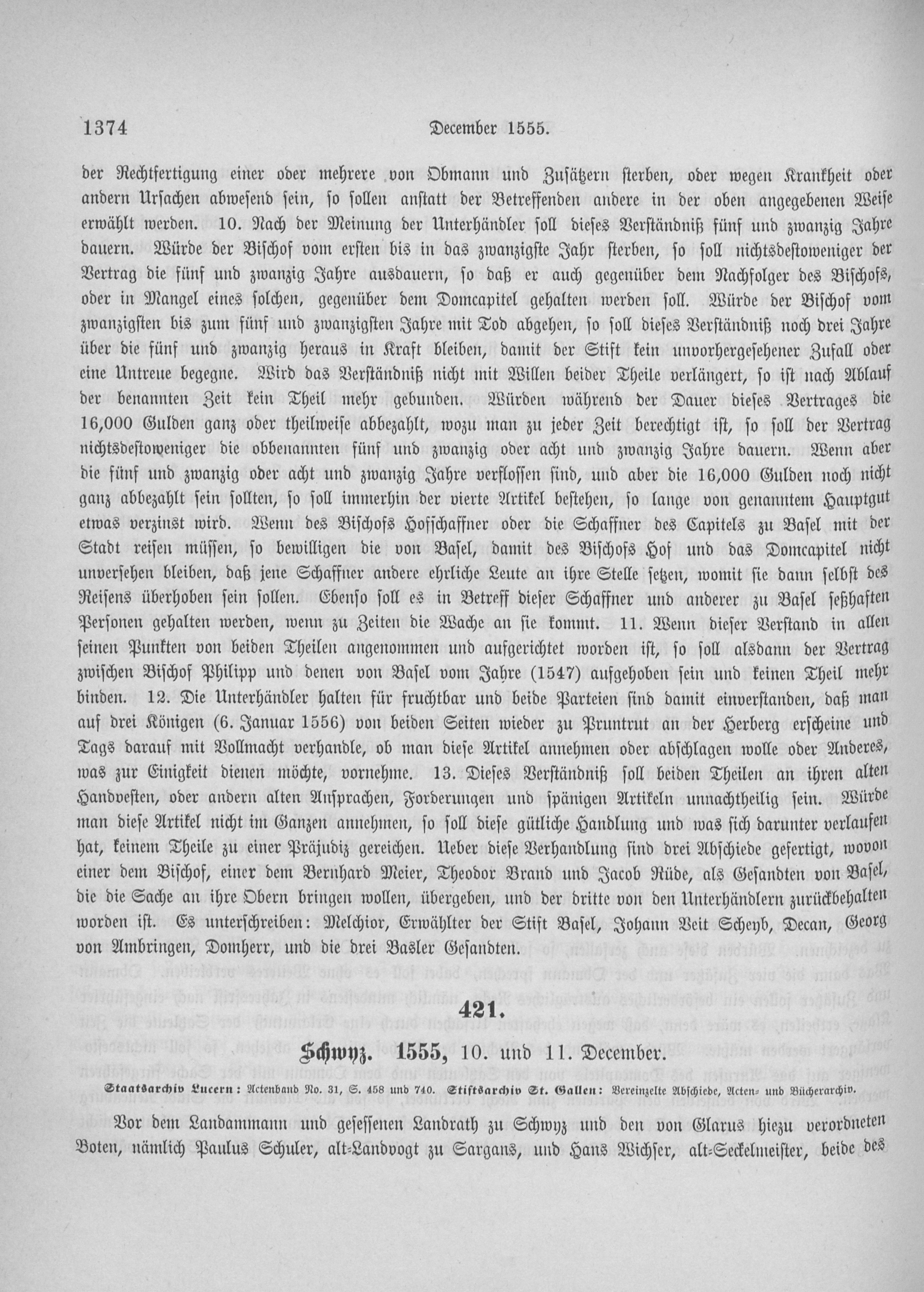 1374 December 1555.

der Rechtfertigung einer oder mehrere von Obmann und Zusätzern sterben, oder wegen Krankheit oder andern Ursachen abwesend sein, so sollen anstatt der Betreffenden andere in der oben angegebenen Weise erwählt werden. 10. Nach der Meinung der Unterhändler soll dieses Verständniß fünf und zwanzig Jahre dauern. Würde der Bischof vom ersten bis in das zwanzigste Jahr sterben, so soll nichtsdestoweniger der Vertrag die fünf und zwanzig Jahre ausdauern, so daß er auch gegenüber dem Nachfolger des Bischofs, oder in Mangel eines solchen, gegenüber dem Domcapitel gehalten werden soll. Würde der Bischof vom zwanzigsten bis zum fünf und zwanzigsten Jahre mit Tod abgehen, so soll dieses Verständniß noch drei Jahre über die fünf und zwanzig heraus in Kraft bleiben, damit der Stift kein unvorhergesehener Zufall oder eine Untreue begegne. Wird das Verständniß nicht mit Willen beider Theile verlängert, so ist nach Ablauf der benannten Zeit kein Theil mehr gebunden. Würden während der Dauer dieses Vertrages die 16,000 Gulden ganz oder theilweise abbezahlt, wozu man zu jeder Zeit berechtigt ist, so soll der Vertrag nichtsdestoweniger die obbenannten fünf und zwanzig oder acht und zwanzig Jahre dauern. Wenn aber die fünf und zwanzig oder acht und zwanzig Jahre verflossen sind, und aber die 16,000 Gulden noch nicht ganz abbezahlt sein sollten, so soll immerhin der vierte Artikel bestehen, so lange von genanntem Hauptgut etwas verzinst wird. Wenn des Bischofs Hofschaffner oder die Schaffner des Capitels zu Basel mit der Stadt reisen müssen, so bewilligen die von Basel, damit des Bischofs Hof und das Domcapitel nicht unversehen bleiben, daß jene Schaffner andere ehrliche Leute an ihre Stelle setzen, womit sie dann selbst des Reisens überhoben sein sollen. Ebenso soll es in Betreff dieser Schaffner und anderer zu Basel seßhaften Personen gehalten werden, wenn zu Zeiten die Wache an sie kommt. 11. Wenn dieser Verstand in allen seinen Punkten von beiden Theilen angenommen und aufgerichtet worden ist, so soll alsdann der Vertrag zwischen Bischof Philipp und denen von Basel vom Jahre (1547) aufgehoben sein und keinen Theil mehr binden. 12. Die Unterhändler halten für fruchtbar und beide Parteien sind damit einverstanden, daß man auf drei Königen (6. Januar 1556) von beiden Seiten wieder zu Pruntrut an der Herberg erscheine und Tags darauf mit Vollmacht verhandle, ob man diese Artikel annehmen oder abschlagen wolle oder Anderes, was zur Einigkeit dienen möchte, vornehme. 13. Dieses Verständniß soll beiden Theilen an ihren alten Handvesten, oder andern alten Ansprachen, Forderungen und spänigen Artikeln unnachtheilig sein. Würde man diese Artikel nicht im Ganzen annehmen, so soll diese gütliche Handlung und was sich darunter verlaufen hat, keinem Theile zu einer Präjudiz gereichen. Ueber diese Verhandlung sind drei Abschiede gefertigt, wovon einer dem Bischof, einer dem Bernhard Meier, Theodor Brand und Jacob Rüde, als Gesandten von Basel, die die Sache an ihre Obern bringen wollen, übergeben, und der dritte von den Unterhändlern zurückbehalten worden ist. Es unterschreiben: Melchior, Erwählter der Stift Basel, Johann Veit Scheyb, Decan, Georg von Ambringen, Domherr, und die drei Basler Gesandten.

421.

Schwyz. 1555, 10. und 11. December.

Staatsarchiv Lucern: Actenband No. 31, S. 458 und 740. Stiftsarchiv St. Gallen: Vereinzelte Abschiede, Acten- und Bücherarchiv.

Vor dem Landammann und gesessenen Landrath zu Schwyz und den von Glarus hiezu verordneten Boten, nämlich Paulus Schuler, alt-Landvogt zu Sargans, und Hans Wichser, alt-Seckelmeister, beide des